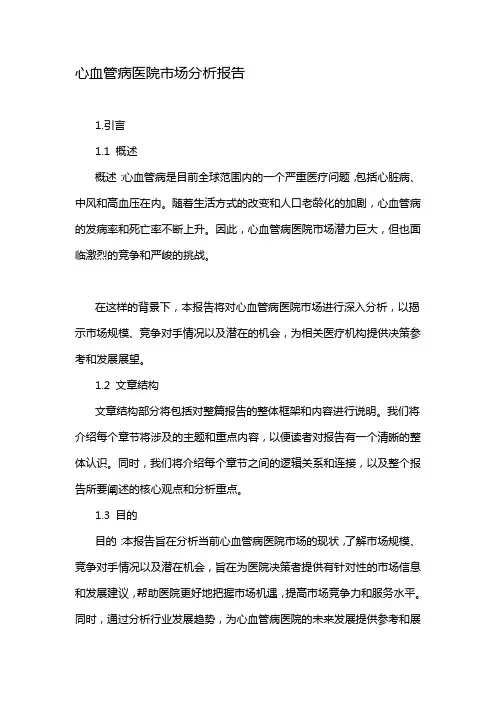 心血管病医院市场分析报告

1.引言

1.1 概述

概述：心血管病是目前全球范围内的一个严重医疗问题，包括心脏病、中风和高血压在内。随着生活方式的改变和人口老龄化的加剧，心血管病的发病率和死亡率不断上升。因此，心血管病医院市场潜力巨大，但也面临激烈的竞争和严峻的挑战。

在这样的背景下，本报告将对心血管病医院市场进行深入分析，以揭示市场规模、竞争对手情况以及潜在的机会，为相关医疗机构提供决策参考和发展展望。

1.2 文章结构

文章结构部分将包括对整篇报告的整体框架和内容进行说明。我们将介绍每个章节将涉及的主题和重点内容，以便读者对报告有一个清晰的整体认识。同时，我们将介绍每个章节之间的逻辑关系和连接，以及整个报告所要阐述的核心观点和分析重点。

1.3 目的

目的：本报告旨在分析当前心血管病医院市场的现状，了解市场规模、竞争对手情况以及潜在机会，旨在为医院决策者提供有针对性的市场信息和发展建议，帮助医院更好地把握市场机遇，提高市场竞争力和服务水平。同时，通过分析行业发展趋势，为心血管病医院的未来发展提供参考和展